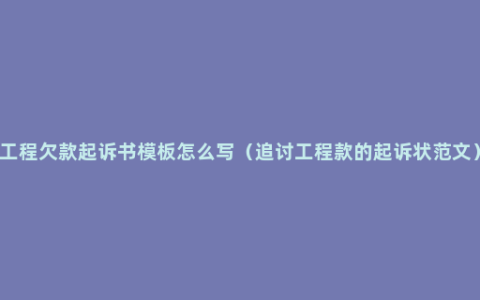 工程欠款起诉书模板怎么写（追讨工程款的起诉状范文）